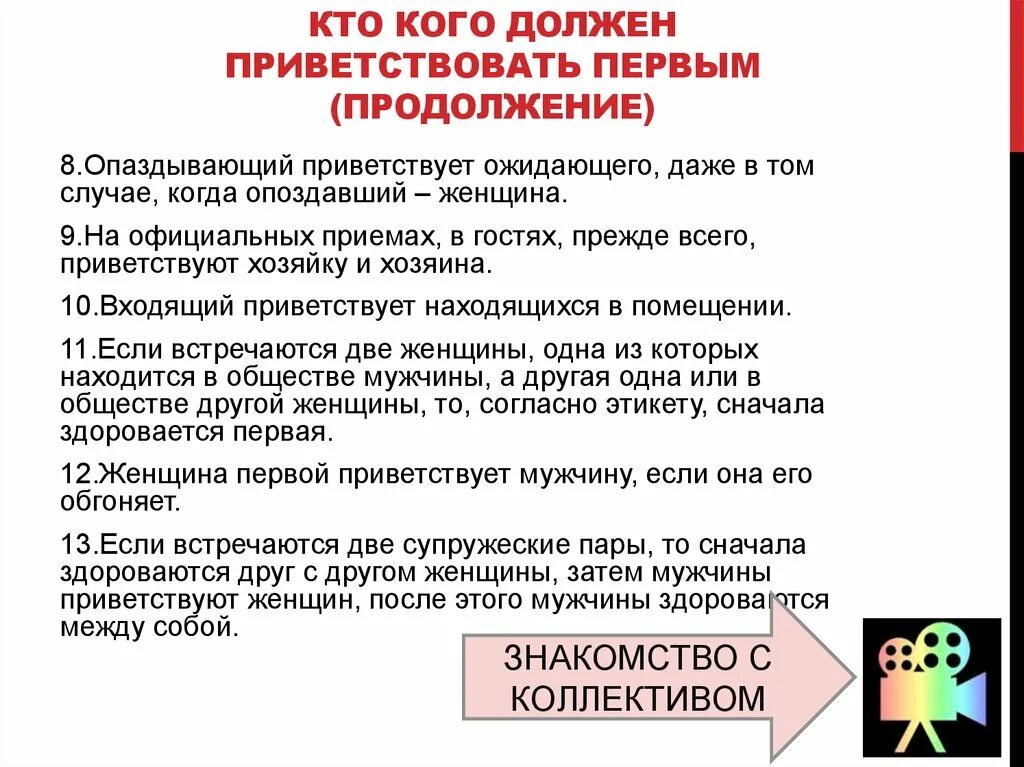 КТО КОГО ДОЛЖЕН ПРИВЕТСТВОВАТЬ ПЕРВЫМ (ПРОДОЛЖЕНИЕ)

8.Опаздывающий приветствует ожидающего, даже в том случае, когда опоздавший – женщина.

9.На официальных приемах, в гостях, прежде всего, приветствуют хозяйку и хозяина.

10.Входящий приветствует находящихся в помещении.

11.Если встречаются две женщины, одна из которых находится в обществе мужчины, а другая одна или в обществе другой женщины, то, согласно этикету, сначала здоровается первая.

12.Женщина первой приветствует мужчину, если она его обгоняет.

13.Если встречаются две супружеские пары, то сначала здороваются друг с другом женщины, затем мужчины приветствуют женщин, после этого мужчины здороваются между собой.

ЗНАКОМСТВО С КОЛЛЕКТИВОМ